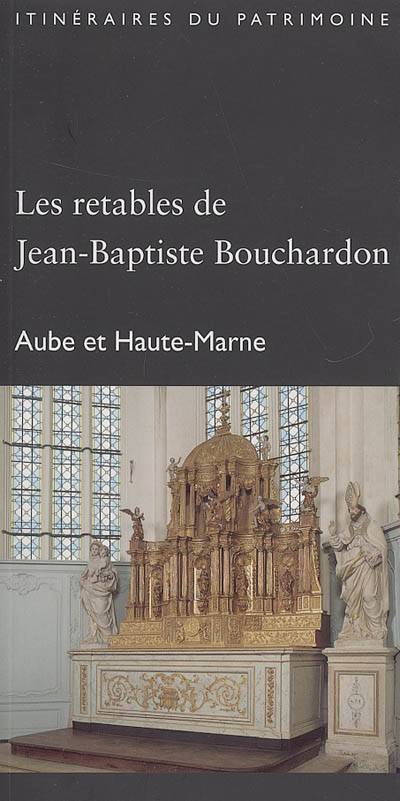 ITINÉRAIRES DU PATRIMOINE

Les retables de
Jean-Baptiste Bouchardon

Aube et Haute-Marne